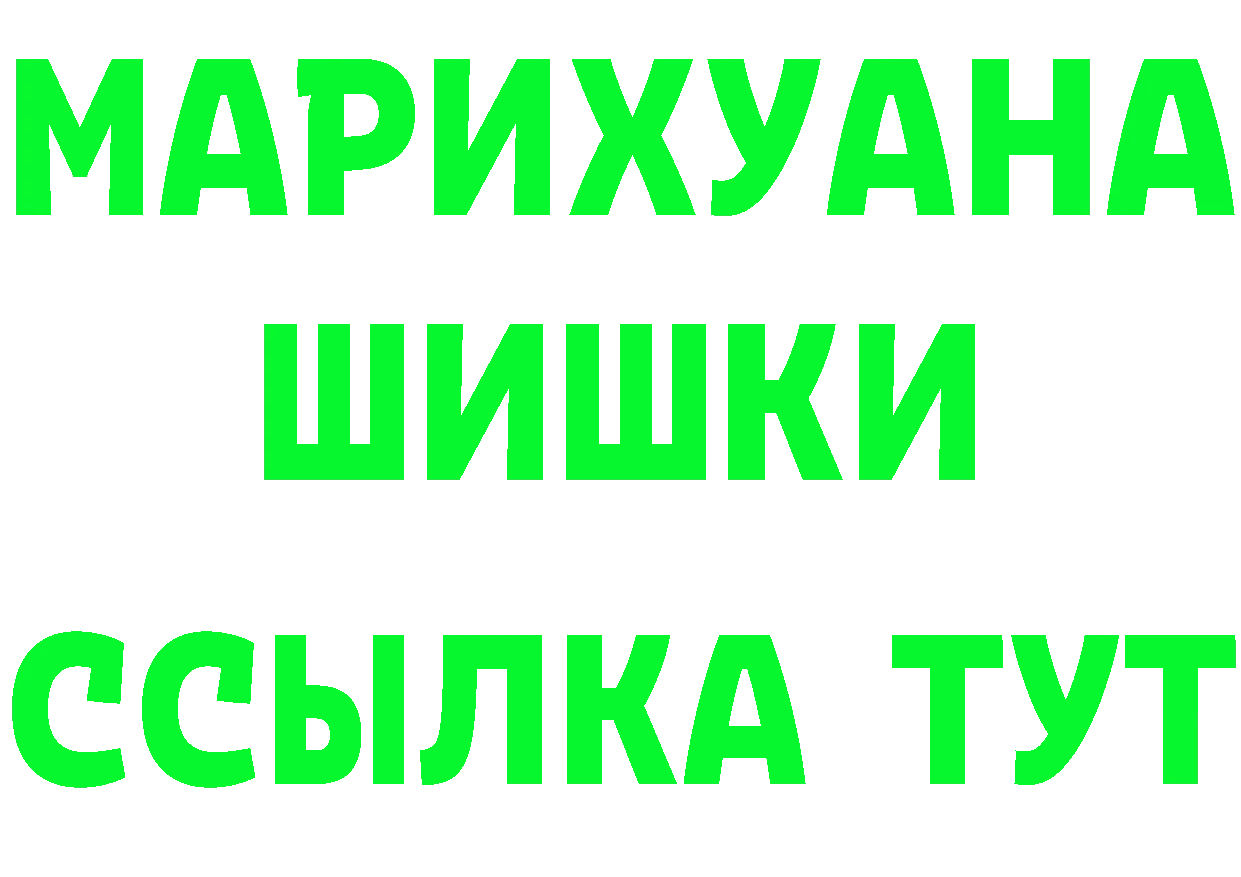 МАРИХУАНА
ШИШКИ
ССЫЛКА ТУТ